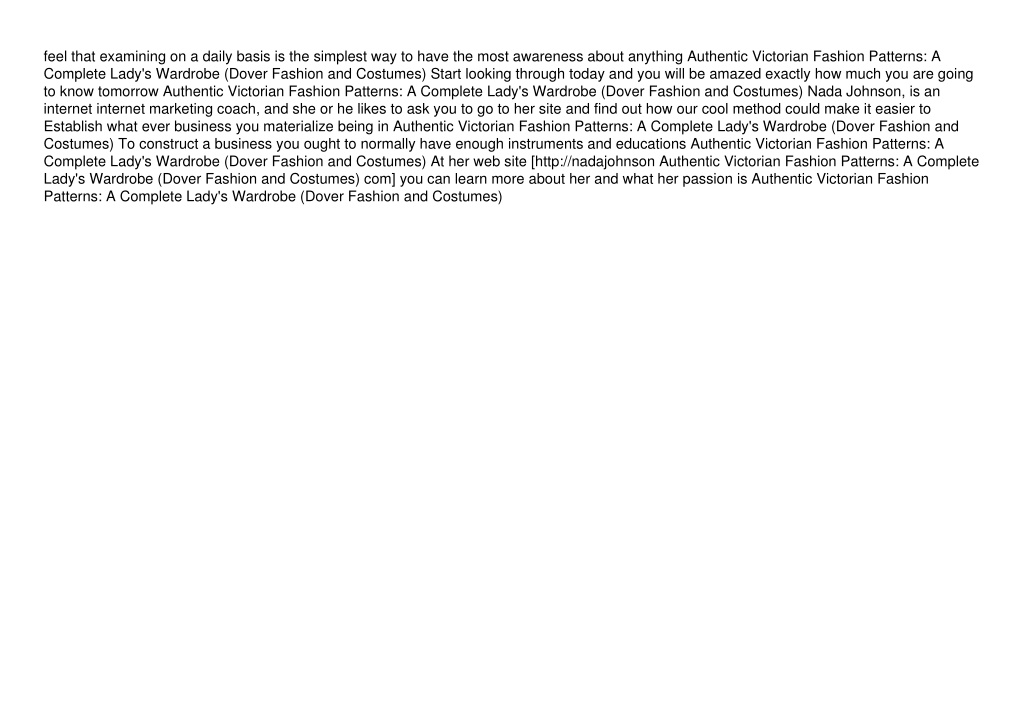 feel that examining on a daily basis is the simplest way to have the most awareness about anything Authentic Victorian Fashion Patterns: A Complete Lady's Wardrobe (Dover Fashion and Costumes) Start looking through today and you will be amazed exactly how much you are going to know tomorrow Authentic Victorian Fashion Patterns: A Complete Lady's Wardrobe (Dover Fashion and Costumes) Nada Johnson, is an internet internet marketing coach, and she or he likes to ask you to go to her site and find out how our cool method could make it easier to Establish what ever business you materialize being in Authentic Victorian Fashion Patterns: A Complete Lady's Wardrobe (Dover Fashion and Costumes) To construct a business you ought to normally have enough instruments and educations Authentic Victorian Fashion Patterns: A Complete Lady's Wardrobe (Dover Fashion and Costumes) At her web site [http://nadajohnson Authentic Victorian Fashion Patterns: A Complete Lady's Wardrobe (Dover Fashion and Costumes) com] you can learn more about her and what her passion is Authentic Victorian Fashion Patterns: A Complete Lady's Wardrobe (Dover Fashion and Costumes)